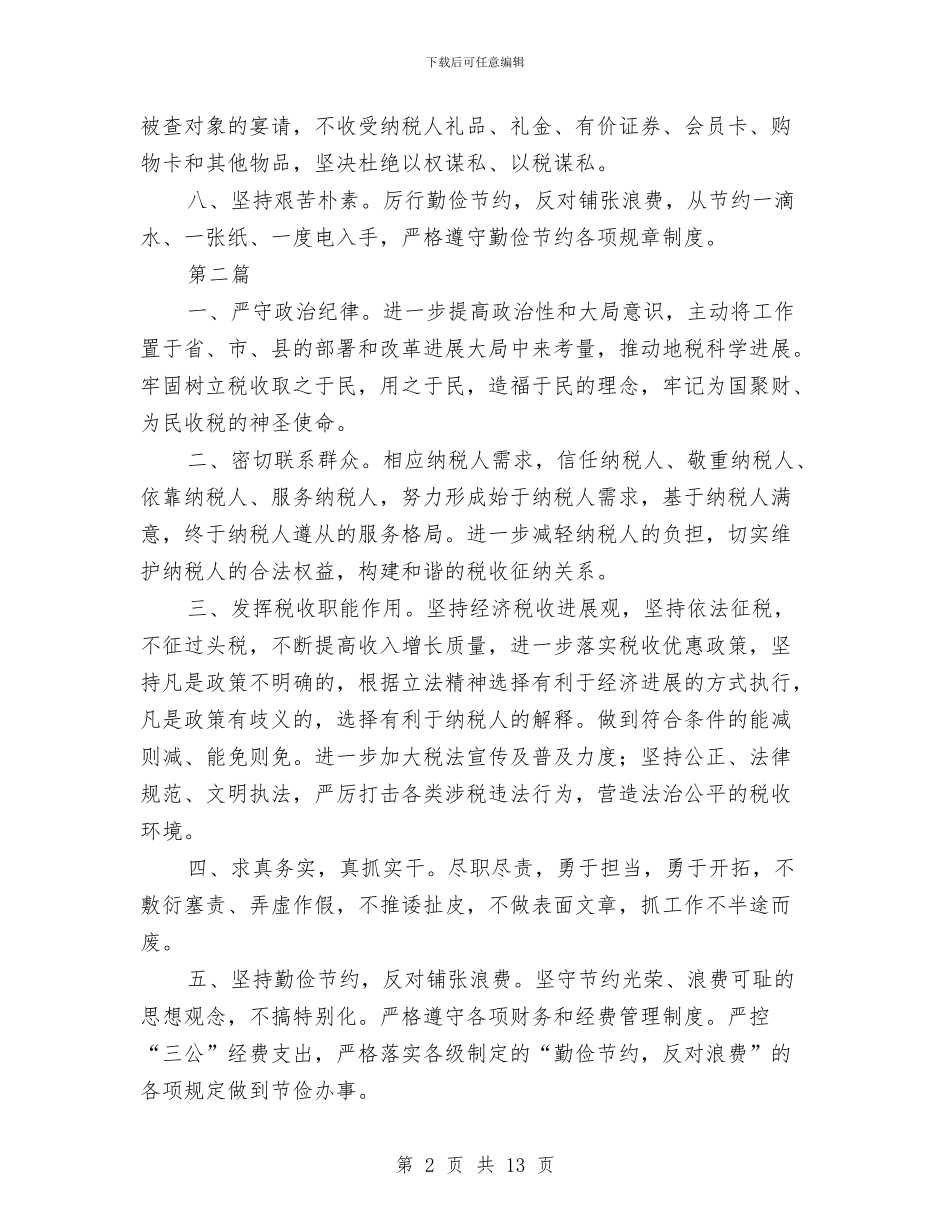 下载后可任意编辑

被查对象的宴请，不收受纳税人礼品、礼金、有价证券、会员卡、购物卡和其他物品，坚决杜绝以权谋私、以税谋私。

八、坚持艰苦朴素。厉行勤俭节约，反对铺张浪费，从节约一滴水、一张纸、一度电入手，严格遵守勤俭节约各项规章制度。

第二篇

一、严守政治纪律。进一步提高政治性和大局意识，主动将工作置于省、市、县的部署和改革进展大局中来考量，推动地税科学进展。牢固树立税收取之于民，用之于民，造福于民的理念，牢记为国聚财、为民收税的神圣使命。

二、密切联系群众。相应纳税人需求，信任纳税人、敬重纳税人、依靠纳税人、服务纳税人，努力形成始于纳税人需求，基于纳税人满意，终于纳税人遵从的服务格局。进一步减轻纳税人的负担，切实维护纳税人的合法权益，构建和谐的税收征纳关系。

三、发挥税收职能作用。坚持经济税收进展观，坚持依法征税，不征过头税，不断提高收入增长质量，进一步落实税收优惠政策，坚持凡是政策不明确的，根据立法精神选择有利于经济进展的方式执行，凡是政策有歧义的，选择有利于纳税人的解释。做到符合条件的能减则减、能免则免。进一步加大税法宣传及普及力度；坚持公正、法律规范、文明执法，严厉打击各类涉税违法行为，营造法治公平的税收环境。

四、求真务实，真抓实干。尽职尽责，勇于担当，勇于开拓，不敷衍塞责、弄虚作假，不推诿扯皮，不做表面文章，抓工作不半途而废。

五、坚持勤俭节约，反对铺张浪费。坚守节约光荣、浪费可耻的思想观念，不搞特别化。严格遵守各项财务和经费管理制度。严控“三公”经费支出，严格落实各级制定的“勤俭节约，反对浪费”的各项规定做到节俭办事。

第 2 页 共 13 页